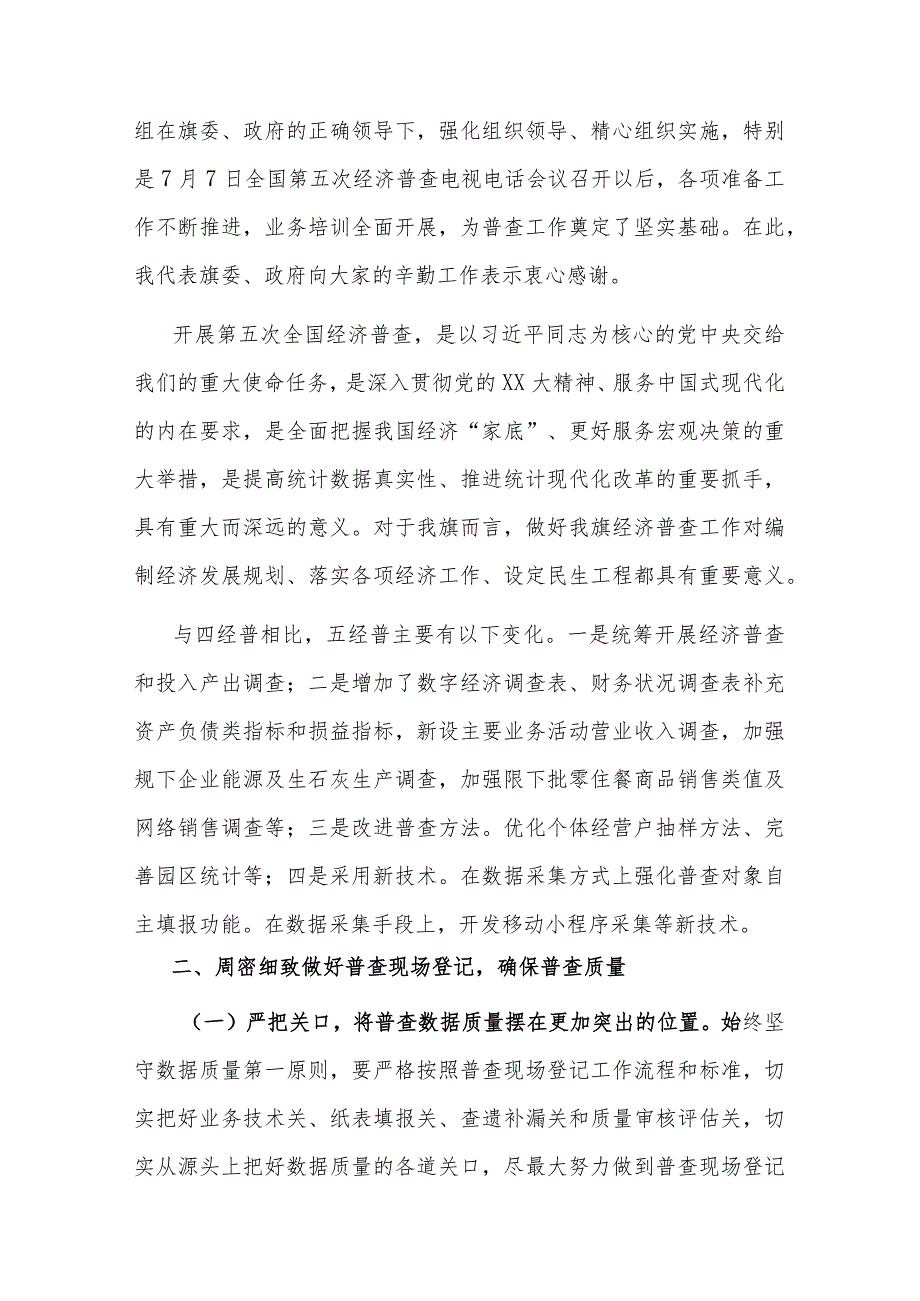 组在旗委、政府的正确领导下，强化组织领导、精心组织实施，特别是7月7日全国第五次经济普查电视电话会议召开以后，各项准备工作不断推进，业务培训全面开展，为普查工作奠定了坚实基础。在此，我代表旗委、政府向大家的辛勤工作表示衷心感谢。

开展第五次全国经济普查，是以习近平同志为核心的党中央交给我们的重大使命任务，是深入贯彻党的XX大精神、服务中国式现代化的内在要求，是全面把握我国经济“家底”、更好服务宏观决策的重大举措，是提高统计数据真实性、推进统计现代化改革的重要抓手，具有重大而深远的意义。对于我旗而言，做好我旗经济普查工作对编制经济发展规划、落实各项经济工作、设定民生工程都具有重要意义。

与四经普相比，五经普主要有以下变化。一是统筹开展经济普查和投入产出调查；二是增加了数字经济调查表、财务状况调查表补充资产负债类指标和损益指标，新设主要业务活动营业收入调查，加强规下企业能源及生石灰生产调查，加强限下批零住餐商品销售类值及网络销售调查等；三是改进普查方法。优化个体经营户抽样方法、完善园区统计等；四是采用新技术。在数据采集方式上强化普查对象自主填报功能。在数据采集手段上，开发移动小程序采集等新技术。

二、周密细致做好普查现场登记，确保普查质量

（一）严把关口，将普查数据质量摆在更加突出的位置。始终坚守数据质量第一原则，要严格按照普查现场登记工作流程和标准，切实把好业务技术关、纸表填报关、查遗补漏关和质量审核评估关，切实从源头上把好数据质量的各道关口，尽最大努力做到普查现场登记